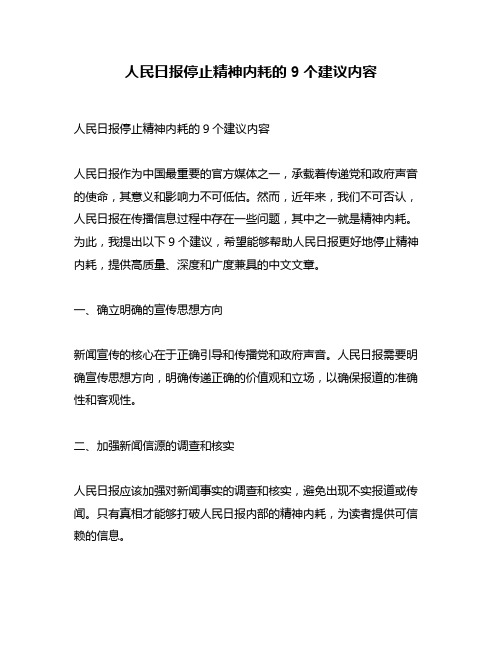 人民日报停止精神内耗的 9 个建议内容

人民日报停止精神内耗的 9 个建议内容

人民日报作为中国最重要的官方媒体之一，承载着传递党和政府声音的使命，其意义和影响力不可低估。然而，近年来，我们不可否认，人民日报在传播信息过程中存在一些问题，其中之一就是精神内耗。为此，我提出以下 9 个建议，希望能够帮助人民日报更好地停止精神内耗，提供高质量、深度和广度兼具的中文文章。

一、确立明确的宣传思想方向

新闻宣传的核心在于正确引导和传播党和政府声音。人民日报需要明确宣传思想方向，明确传递正确的价值观和立场，以确保报道的准确性和客观性。

二、加强新闻信源的调查和核实

人民日报应该加强对新闻事实的调查和核实，避免出现不实报道或传闻。只有真相才能够打破人民日报内部的精神内耗，为读者提供可信赖的信息。